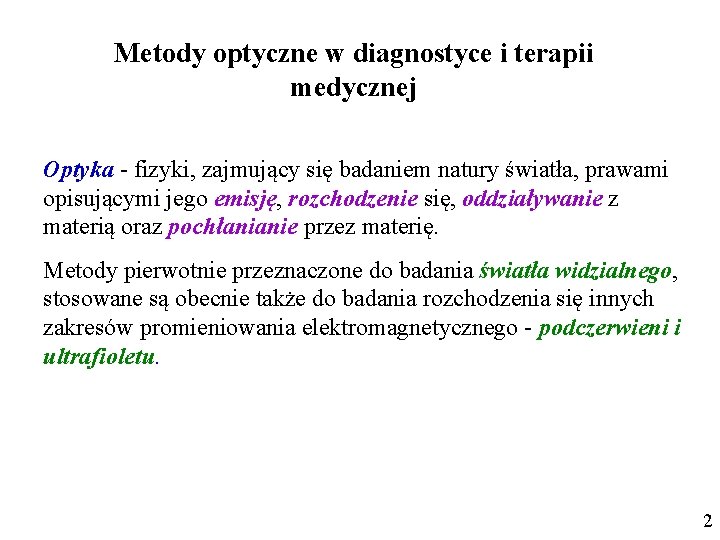 Metody optyczne w diagnostyce i terapii medycznej

Optyka - fizyki, zajmujący się badaniem natury światła, prawami opisującymi jego emisję, rozchodzenie się, oddziaływanie z materią oraz pochłanianie przez materię.

Metody pierwotnie przeznaczone do badania światła widzialnego, stosowane są obecnie także do badania rozchodzenia się innych zakresów promieniowania elektromagnetycznego - podczerwieni i ultrafioletu.

2